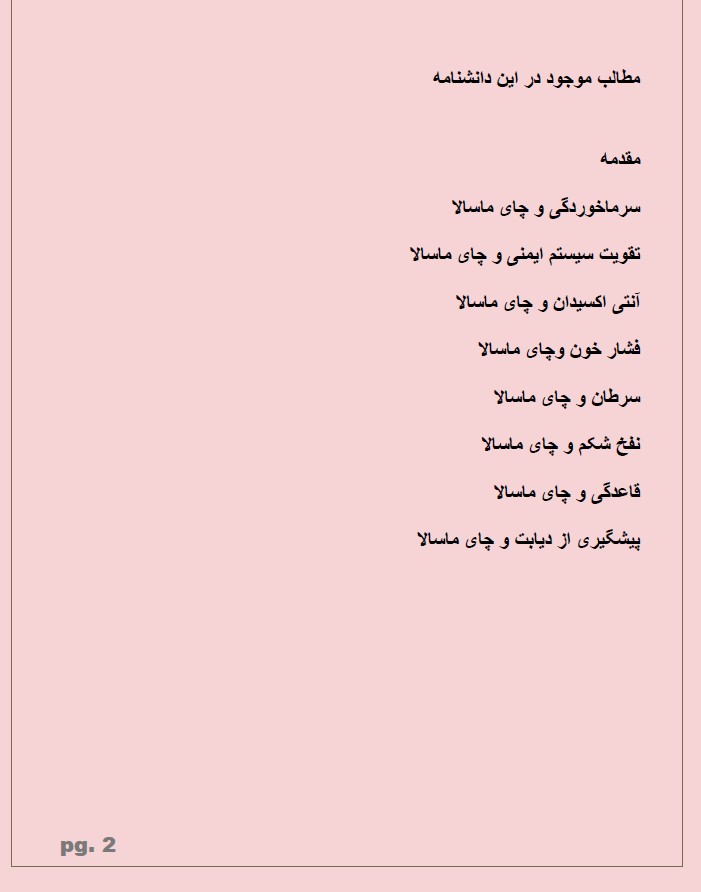 مطالب موجود در این دانشنامه

مقدمه

سرماخوردگی و چای ماسالا

تقویت سیستم ایمنی و چای ماسالا

آنتی اکسیدان و چای ماسالا

فشار خون وچای ماسالا

سرطان و چای ماسالا

نفخ شکم و چای ماسالا

قاعدگی و چای ماسالا

پیشگیری از دیابت و چای ماسالا

pg. 2